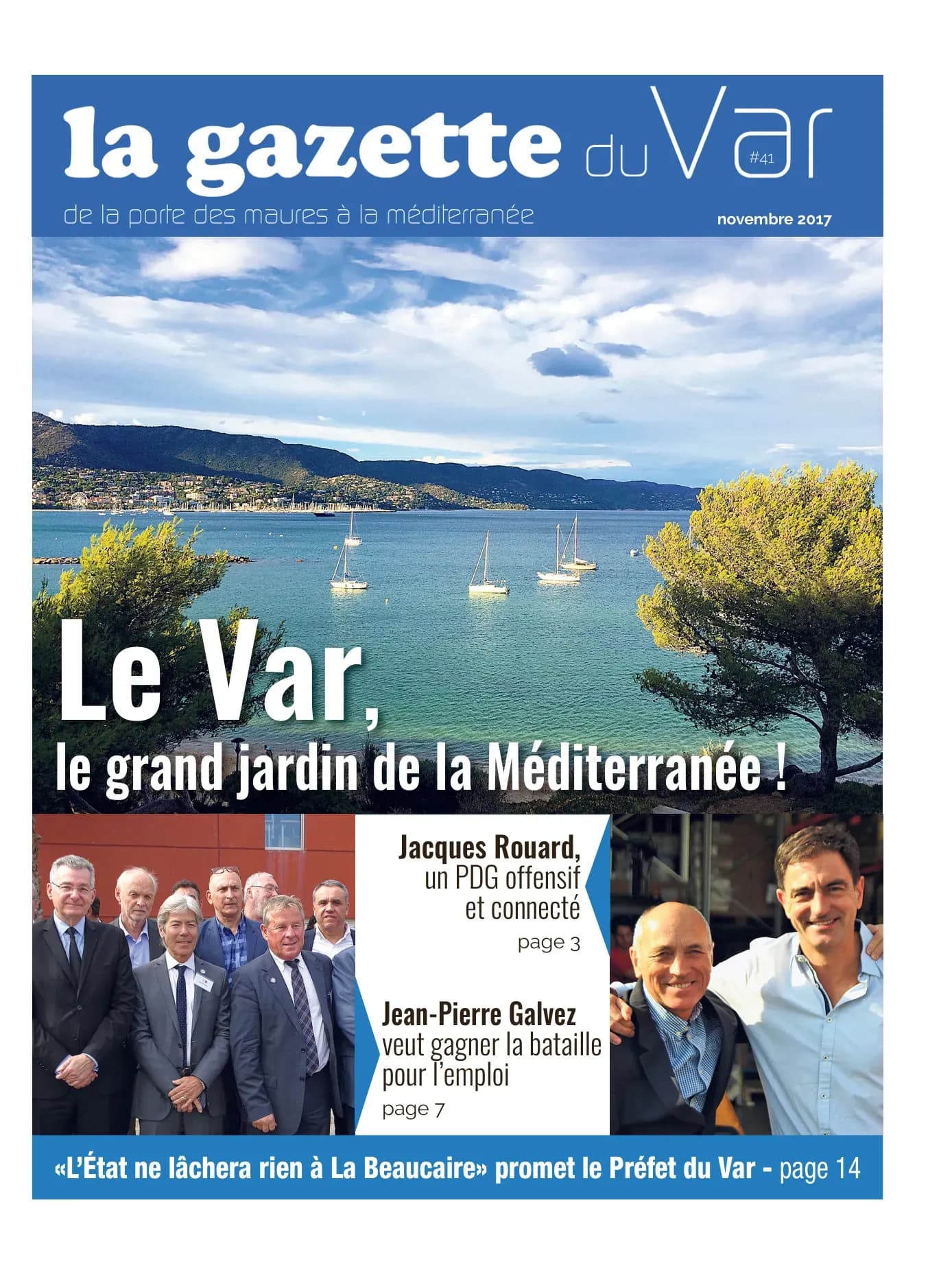 la gazette du Var #41

de la porte des maures à la méditerranée

novembre 2017

Le Var,
le grand jardin de la Méditerranée !

Jacques Rouard, un PDG offensif et connecté
page 3

Jean-Pierre Galvez veut gagner la bataille pour l'emploi
page 7

«L'État ne lâchera rien à La Beaucaire» promet le Préfet du Var - page 14